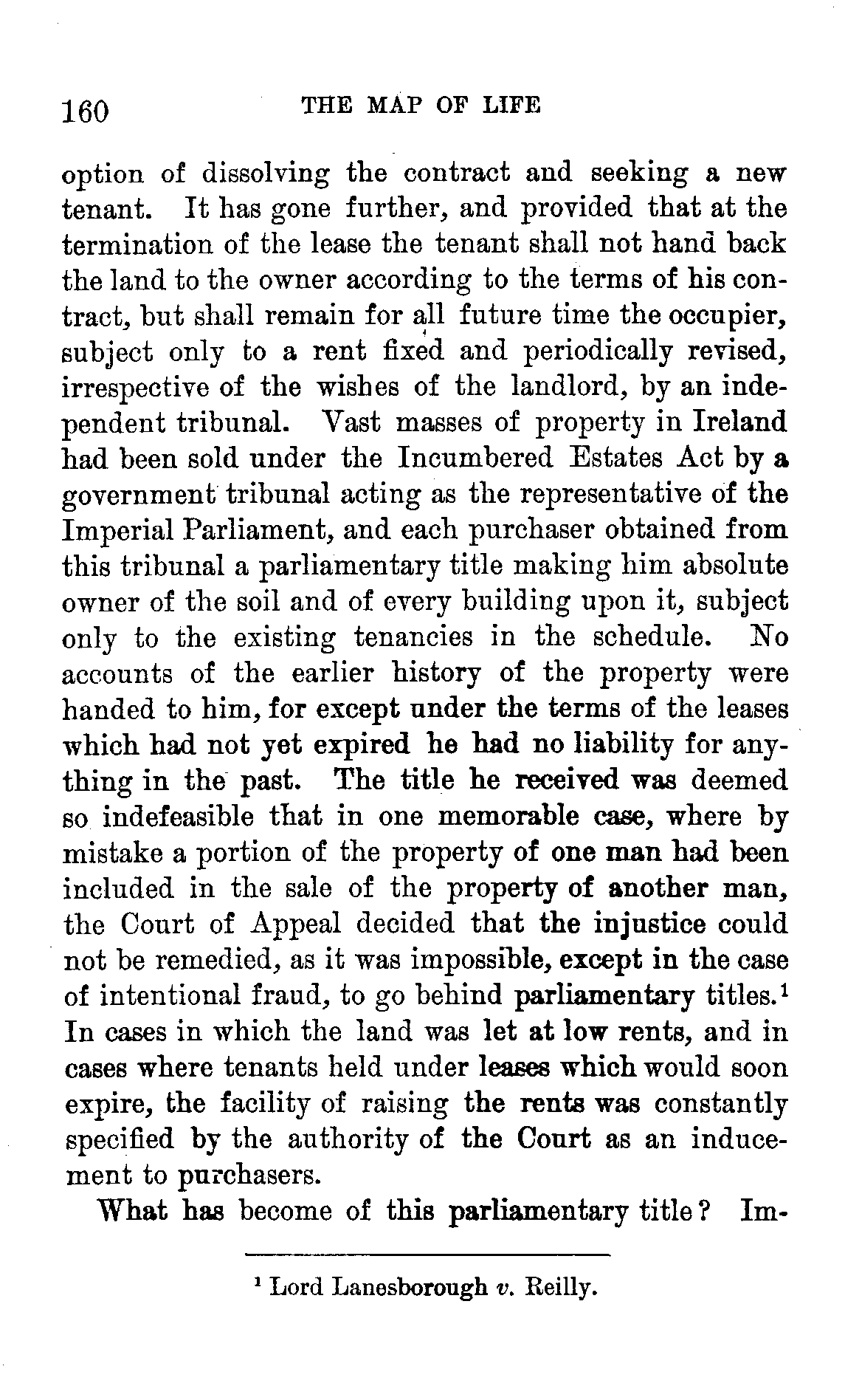 160 THE MAP OF LIFE

option of dissolving the contract and seeking a new tenant. It has gone further, and provided that at the termination of the lease the tenant shall not hand back the land to the owner according to the terms of his contract, but shall remain for all future time the occupier, subject only to a rent fixed and periodically revised, irrespective of the wishes of the landlord, by an independent tribunal. Vast masses of property in Ireland had been sold under the Incumbered Estates Act by a government tribunal acting as the representative of the Imperial Parliament, and each purchaser obtained from this tribunal a parliamentary title making him absolute owner of the soil and of every building upon it, subject only to the existing tenancies in the schedule. No accounts of the earlier history of the property were handed to him, for except under the terms of the leases which had not yet expired he had no liability for anything in the past. The title he received was deemed so indefeasible that in one memorable case, where by mistake a portion of the property of one man had been included in the sale of the property of another man, the Court of Appeal decided that the injustice could not be remedied, as it was impossible, except in the case of intentional fraud, to go behind parliamentary titles.$^1$ In cases in which the land was let at low rents, and in cases where tenants held under leases which would soon expire, the facility of raising the rents was constantly specified by the authority of the Court as an inducement to purchasers.

What has become of this parliamentary title? Im-

$^1$ Lord Lanesborough v. Reilly.